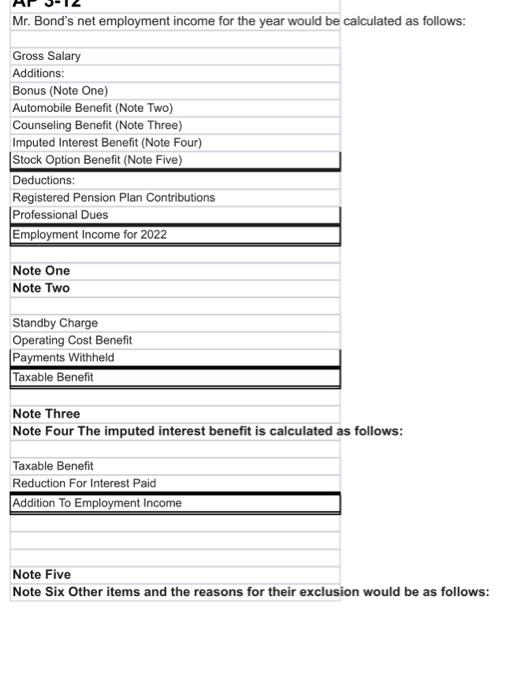 AP 3-12
Mr. Bond's net employment income for the year would be calculated as follows:

Gross Salary
Additions:
Bonus (Note One)
Automobile Benefit (Note Two)
Counseling Benefit (Note Three)
Imputed Interest Benefit (Note Four)
Stock Option Benefit (Note Five)
Deductions:
Registered Pension Plan Contributions
Professional Dues
Employment Income for 2022

Note One
Note Two

Standby Charge
Operating Cost Benefit
Payments Withheld
Taxable Benefit

Note Three
Note Four The imputed interest benefit is calculated as follows:

Taxable Benefit
Reduction For Interest Paid
Addition To Employment Income

Note Five
Note Six Other items and the reasons for their exclusion would be as follows: